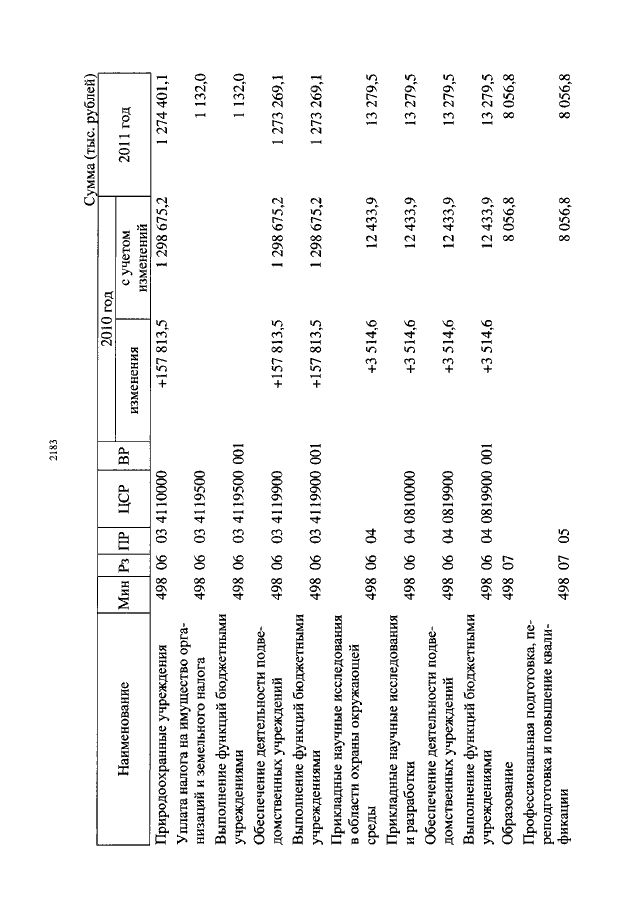 2183

Сумма (тыс. рублей)

| Наименование | Мин | Рз | ПР | ЦСР | ВР | 2010 год изменения | 2010 год с учетом изменений | 2011 год |
|---|---|---|---|---|---|---|---|---|
| Природоохранные учреждения | 498 | 06 | 03 | 4110000 | | +157 813,5 | 1 298 675,2 | 1 274 401,1 |
| Уплата налога на имущество организаций и земельного налога | 498 | 06 | 03 | 4119500 | | | | 1 132,0 |
| Выполнение функций бюджетными учреждениями | 498 | 06 | 03 | 4119500 | 001 | | | 1 132,0 |
| Обеспечение деятельности подведомственных учреждений | 498 | 06 | 03 | 4119900 | | +157 813,5 | 1 298 675,2 | 1 273 269,1 |
| Выполнение функций бюджетными учреждениями | 498 | 06 | 03 | 4119900 | 001 | +157 813,5 | 1 298 675,2 | 1 273 269,1 |
| Прикладные научные исследования в области охраны окружающей среды | 498 | 06 | 04 | | | +3 514,6 | 12 433,9 | 13 279,5 |
| Прикладные научные исследования и разработки | 498 | 06 | 04 | 0810000 | | +3 514,6 | 12 433,9 | 13 279,5 |
| Обеспечение деятельности подведомственных учреждений | 498 | 06 | 04 | 0819900 | | +3 514,6 | 12 433,9 | 13 279,5 |
| Выполнение функций бюджетными учреждениями | 498 | 06 | 04 | 0819900 | 001 | +3 514,6 | 12 433,9 | 13 279,5 |
| Образование | 498 | 07 | | | | | 8 056,8 | 8 056,8 |
| Профессиональная подготовка, переподготовка и повышение квалификации | 498 | 07 | 05 | | | | 8 056,8 | 8 056,8 |